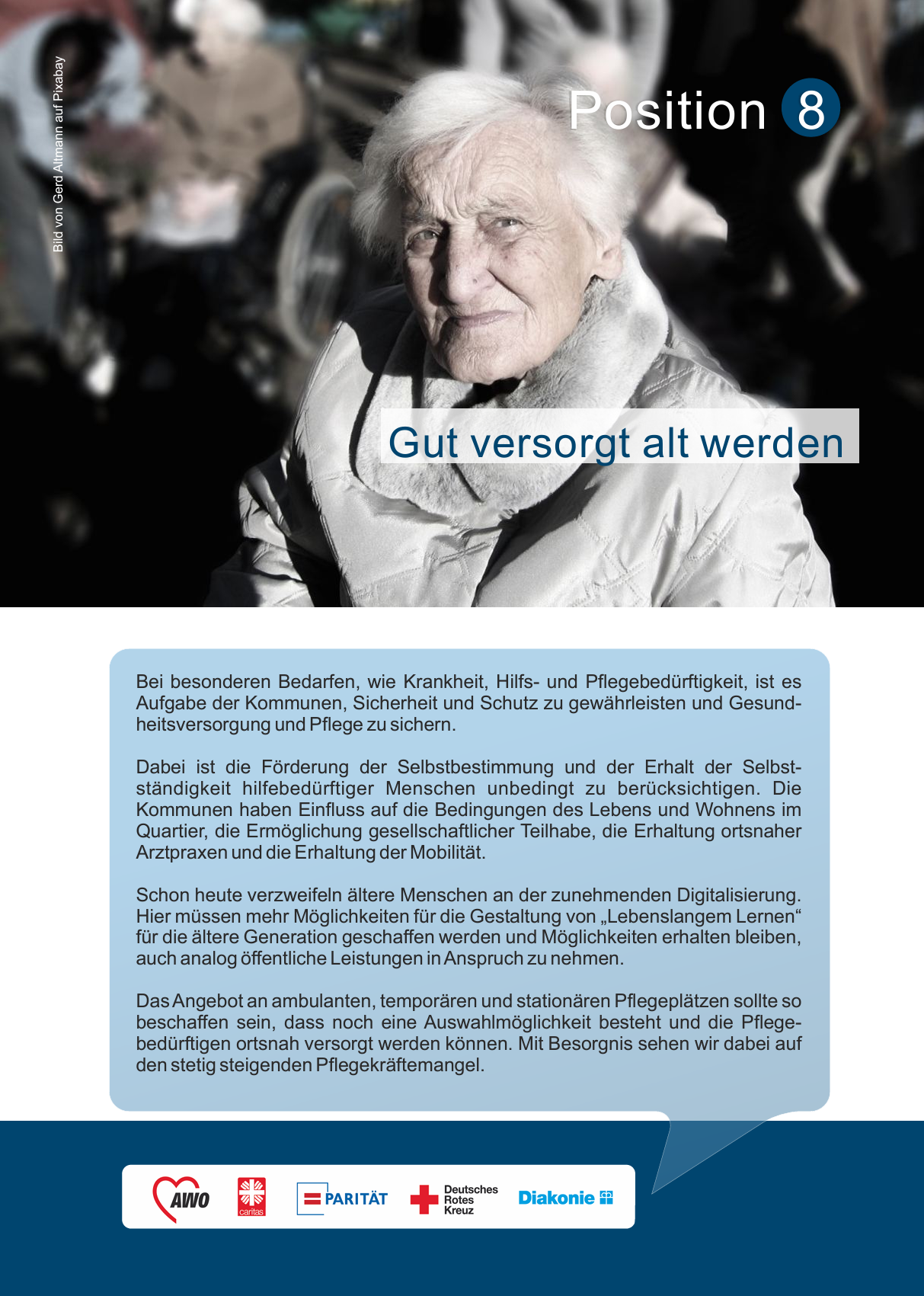 Bild von Gerd Altmann auf Pixabay

Position 8

Gut versorgt alt werden

Bei besonderen Bedarfen, wie Krankheit, Hilfs- und Pflegebedürftigkeit, ist es Aufgabe der Kommunen, Sicherheit und Schutz zu gewährleisten und Gesundheitsversorgung und Pflege zu sichern.

Dabei ist die Förderung der Selbstbestimmung und der Erhalt der Selbstständigkeit hilfebedürftiger Menschen unbedingt zu berücksichtigen. Die Kommunen haben Einfluss auf die Bedingungen des Lebens und Wohnens im Quartier, die Ermöglichung gesellschaftlicher Teilhabe, die Erhaltung ortsnaher Arztpraxen und die Erhaltung der Mobilität.

Schon heute verzweifeln ältere Menschen an der zunehmenden Digitalisierung. Hier müssen mehr Möglichkeiten für die Gestaltung von „Lebenslangem Lernen“ für die ältere Generation geschaffen werden und Möglichkeiten erhalten bleiben, auch analog öffentliche Leistungen in Anspruch zu nehmen.

Das Angebot an ambulanten, temporären und stationären Pflegeplätzen sollte so beschaffen sein, dass noch eine Auswahlmöglichkeit besteht und die Pflegebedürftigen ortsnah versorgt werden können. Mit Besorgnis sehen wir dabei auf den stetig steigenden Pflegekräftemangel.

AWO caritas PARITÄT Deutsches Rotes Kreuz Diakonie